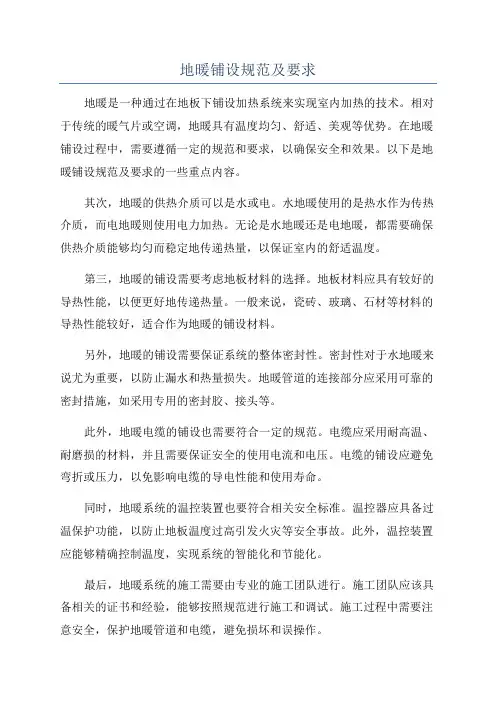 地暖铺设规范及要求

地暖是一种通过在地板下铺设加热系统来实现室内加热的技术。相对于传统的暖气片或空调，地暖具有温度均匀、舒适、美观等优势。在地暖铺设过程中，需要遵循一定的规范和要求，以确保安全和效果。以下是地暖铺设规范及要求的一些重点内容。

其次，地暖的供热介质可以是水或电。水地暖使用的是热水作为传热介质，而电地暖则使用电力加热。无论是水地暖还是电地暖，都需要确保供热介质能够均匀而稳定地传递热量，以保证室内的舒适温度。

第三，地暖的铺设需要考虑地板材料的选择。地板材料应具有较好的导热性能，以便更好地传递热量。一般来说，瓷砖、玻璃、石材等材料的导热性能较好，适合作为地暖的铺设材料。

另外，地暖的铺设需要保证系统的整体密封性。密封性对于水地暖来说尤为重要，以防止漏水和热量损失。地暖管道的连接部分应采用可靠的密封措施，如采用专用的密封胶、接头等。

此外，地暖电缆的铺设也需要符合一定的规范。电缆应采用耐高温、耐磨损的材料，并且需要保证安全的使用电流和电压。电缆的铺设应避免弯折或压力，以免影响电缆的导电性能和使用寿命。

同时，地暖系统的温控装置也要符合相关安全标准。温控器应具备过温保护功能，以防止地板温度过高引发火灾等安全事故。此外，温控装置应能够精确控制温度，实现系统的智能化和节能化。

最后，地暖系统的施工需要由专业的施工团队进行。施工团队应该具备相关的证书和经验，能够按照规范进行施工和调试。施工过程中需要注意安全，保护地暖管道和电缆，避免损坏和误操作。